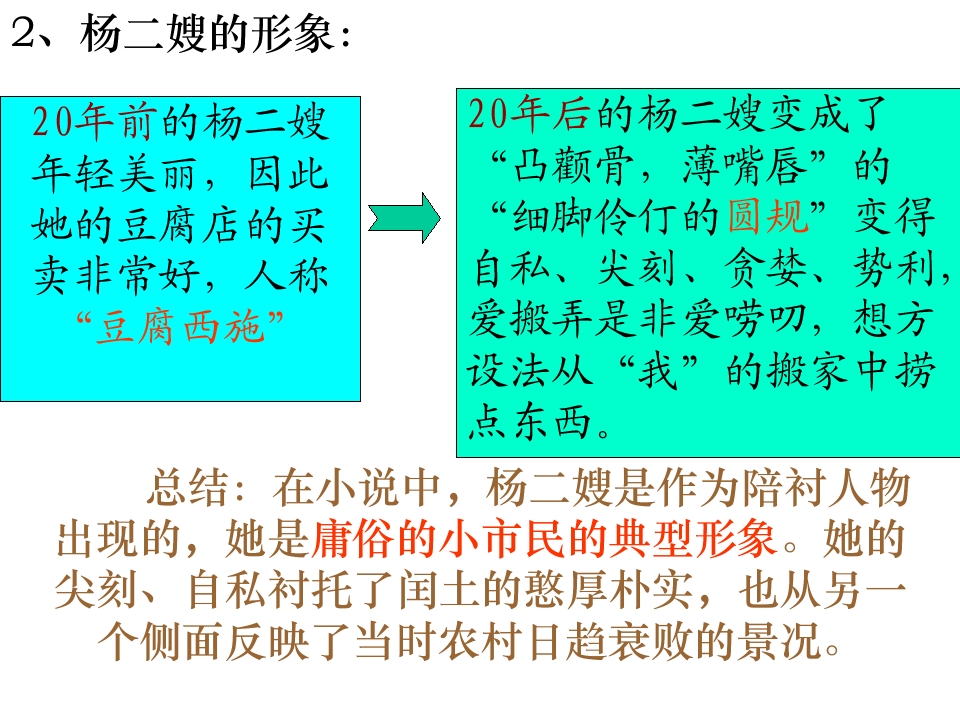 2、杨二嫂的形象：

20年前的杨二嫂年轻美丽，因此她的豆腐店的买卖非常好，人称“豆腐西施”

20年后的杨二嫂变成了“凸颧骨，薄嘴唇”的“细脚伶仃的圆规”变得自私、尖刻、贪婪、势利，爱搬弄是非爱唠叨，想方设法从“我”的搬家中捞点东西。

总结：在小说中，杨二嫂是作为陪衬人物出现的，她是庸俗的小市民的典型形象。她的尖刻、自私衬托了闰土的憨厚朴实，也从另一个侧面反映了当时农村日趋衰败的景况。